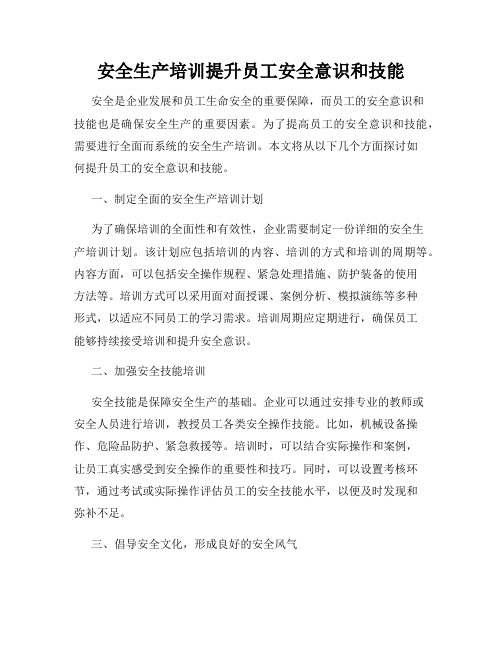 安全生产培训提升员工安全意识和技能

安全是企业发展和员工生命安全的重要保障，而员工的安全意识和技能也是确保安全生产的重要因素。为了提高员工的安全意识和技能，需要进行全面而系统的安全生产培训。本文将从以下几个方面探讨如何提升员工的安全意识和技能。

一、制定全面的安全生产培训计划

为了确保培训的全面性和有效性，企业需要制定一份详细的安全生产培训计划。该计划应包括培训的内容、培训的方式和培训的周期等。内容方面，可以包括安全操作规程、紧急处理措施、防护装备的使用方法等。培训方式可以采用面对面授课、案例分析、模拟演练等多种形式，以适应不同员工的学习需求。培训周期应定期进行，确保员工能够持续接受培训和提升安全意识。

二、加强安全技能培训

安全技能是保障安全生产的基础。企业可以通过安排专业的教师或安全人员进行培训，教授员工各类安全操作技能。比如，机械设备操作、危险品防护、紧急救援等。培训时，可以结合实际操作和案例，让员工真实感受到安全操作的重要性和技巧。同时，可以设置考核环节，通过考试或实际操作评估员工的安全技能水平，以便及时发现和弥补不足。

三、倡导安全文化，形成良好的安全风气